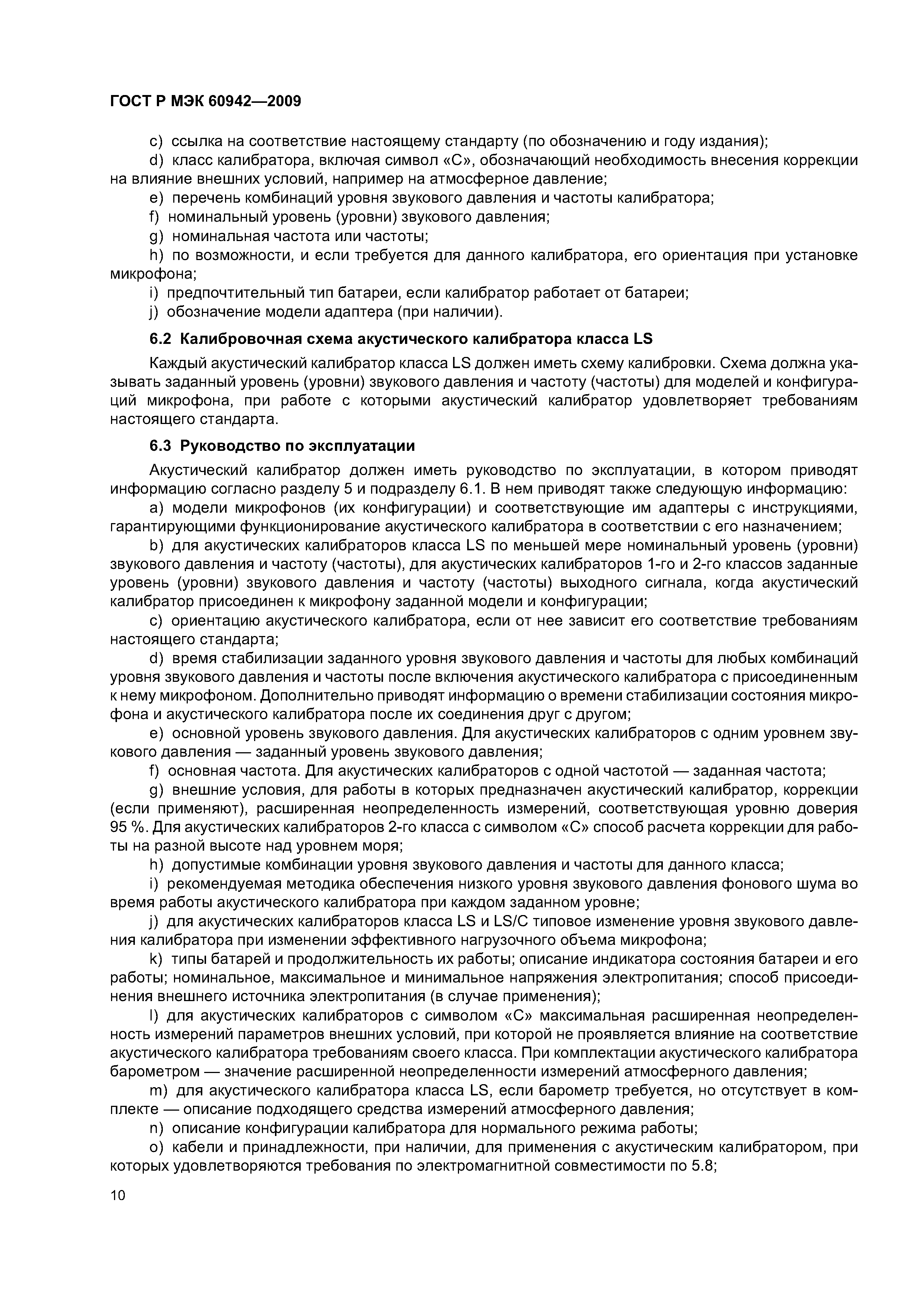 ГОСТ Р МЭК 60942—2009

c) ссылка на соответствие настоящему стандарту (по обозначению и году издания);

d) класс калибратора, включая символ «С», обозначающий необходимость внесения коррекции на влияние внешних условий, например на атмосферное давление;

e) перечень комбинаций уровня звукового давления и частоты калибратора;

f) номинальный уровень (уровни) звукового давления;

g) номинальная частота или частоты;

h) по возможности, и если требуется для данного калибратора, его ориентация при установке микрофона;

i) предпочтительный тип батареи, если калибратор работает от батареи;

j) обозначение модели адаптера (при наличии).

6.2 Калибровочная схема акустического калибратора класса LS

Каждый акустический калибратор класса LS должен иметь схему калибровки. Схема должна указывать заданный уровень (уровни) звукового давления и частоту (частоты) для моделей и конфигураций микрофона, при работе с которыми акустический калибратор удовлетворяет требованиям настоящего стандарта.

6.3 Руководство по эксплуатации

Акустический калибратор должен иметь руководство по эксплуатации, в котором приводят информацию согласно разделу 5 и подразделу 6.1. В нем приводят также следующую информацию:

a) модели микрофонов (их конфигурации) и соответствующие им адаптеры с инструкциями, гарантирующими функционирование акустического калибратора в соответствии с его назначением;

b) для акустических калибраторов класса LS по меньшей мере номинальный уровень (уровни) звукового давления и частоту (частоты), для акустических калибраторов 1-го и 2-го классов заданные уровень (уровни) звукового давления и частоту (частоты) выходного сигнала, когда акустический калибратор присоединен к микрофону заданной модели и конфигурации;

c) ориентацию акустического калибратора, если от нее зависит его соответствие требованиям настоящего стандарта;

d) время стабилизации заданного уровня звукового давления и частоты для любых комбинаций уровня звукового давления и частоты после включения акустического калибратора с присоединенным к нему микрофоном. Дополнительно приводят информацию о времени стабилизации состояния микрофона и акустического калибратора после их соединения друг с другом;

e) основной уровень звукового давления. Для акустических калибраторов с одним уровнем звукового давления — заданный уровень звукового давления;

f) основная частота. Для акустических калибраторов с одной частотой — заданная частота;

g) внешние условия, для работы в которых предназначен акустический калибратор, коррекции (если применяют), расширенная неопределенность измерений, соответствующая уровню доверия 95 %. Для акустических калибраторов 2-го класса с символом «С» способ расчета коррекции для работы на разной высоте над уровнем моря;

h) допустимые комбинации уровня звукового давления и частоты для данного класса;

i) рекомендуемая методика обеспечения низкого уровня звукового давления фонового шума во время работы акустического калибратора при каждом заданном уровне;

j) для акустических калибраторов класса LS и LS/C типовое изменение уровня звукового давления калибратора при изменении эффективного нагрузочного объема микрофона;

k) типы батарей и продолжительность их работы; описание индикатора состояния батареи и его работы; номинальное, максимальное и минимальное напряжения электропитания; способ присоединения внешнего источника электропитания (в случае применения);

l) для акустических калибраторов с символом «С» максимальная расширенная неопределенность измерений параметров внешних условий, при которой не проявляется влияние на соответствие акустического калибратора требованиям своего класса. При комплектации акустического калибратора барометром — значение расширенной неопределенности измерений атмосферного давления;

m) для акустического калибратора класса LS, если барометр требуется, но отсутствует в комплекте — описание подходящего средства измерений атмосферного давления;

n) описание конфигурации калибратора для нормального режима работы;

o) кабели и принадлежности, при наличии, для применения с акустическим калибратором, при которых удовлетворяются требования по электромагнитной совместимости по 5.8;

10